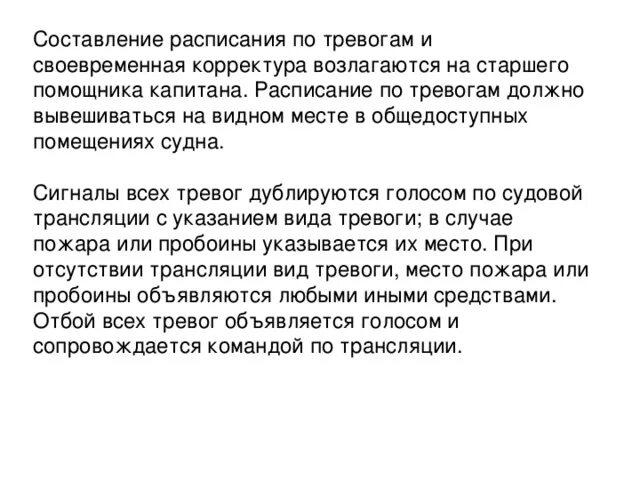 Составление расписания по тревогам и своевременная корректура возлагаются на старшего помощника капитана. Расписание по тревогам должно вывешиваться на видном месте в общедоступных помещениях судна.

Сигналы всех тревог дублируются голосом по судовой трансляции с указанием вида тревоги; в случае пожара или пробоины указывается их место. При отсутствии трансляции вид тревоги, место пожара или пробоины объявляются любыми иными средствами. Отбой всех тревог объявляется голосом и сопровождается командой по трансляции.